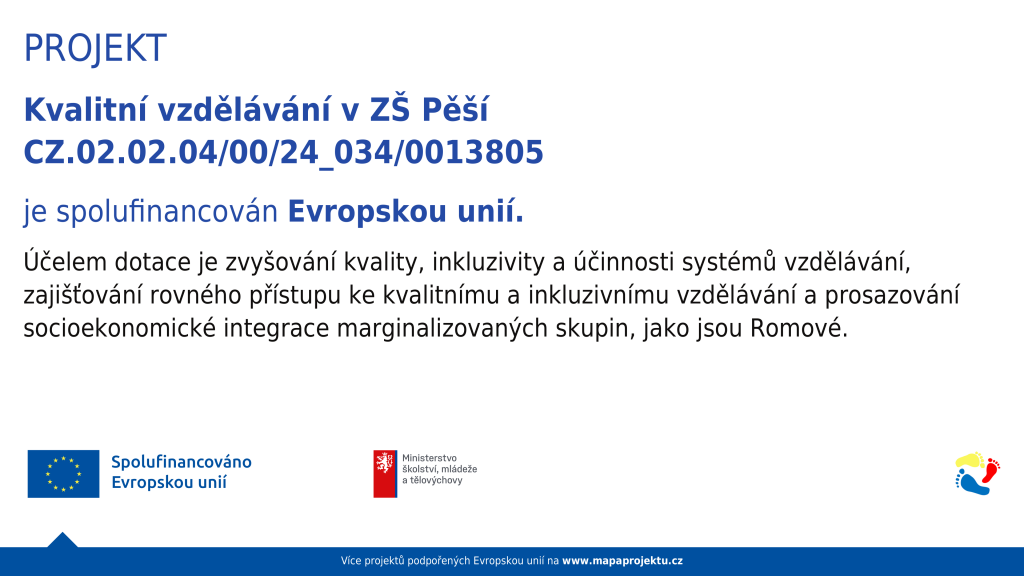 PROJEKT

Kvalitní vzdělávání v ZŠ Pěší
CZ.02.02.04/00/24_034/0013805

je spolufinancován Evropskou unií.

Účelem dotace je zvyšování kvality, inkluzivity a účinnosti systémů vzdělávání, zajišťování rovného přístupu ke kvalitnímu a inkluzivnímu vzdělávání a prosazování socioekonomické integrace marginalizovaných skupin, jako jsou Romové.

Spolufinancováno Evropskou unií

Ministerstvo školství, mládeže a tělovýchovy

Více projektů podpořených Evropskou unií na www.mapaprojektu.cz